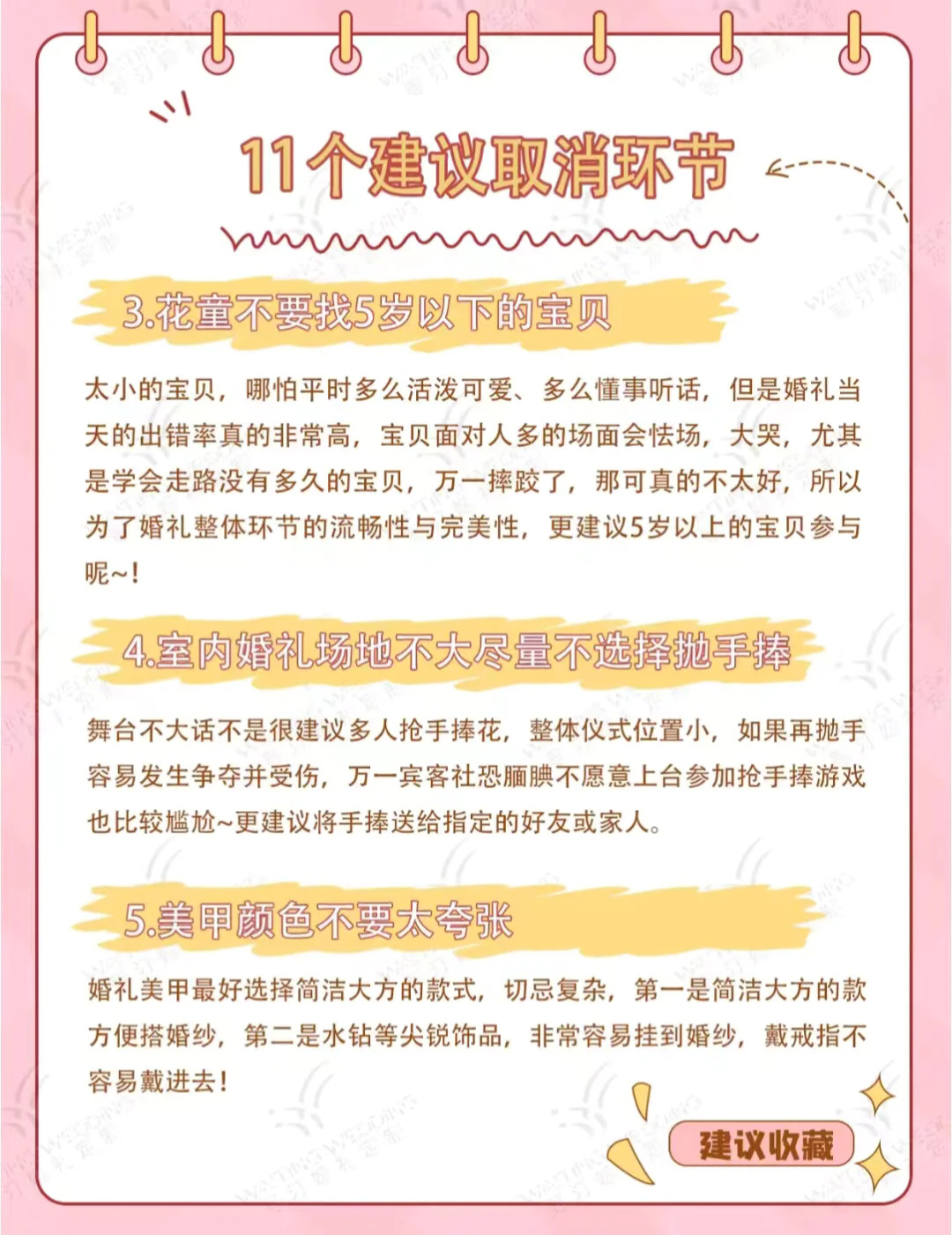 11个建议取消环节

3.花童不要找5岁以下的宝贝

太小的宝贝，哪怕平时多么活泼可爱、多么懂事听话，但是婚礼当天的出错率真的非常高，宝贝面对人多的场面会怯场，大哭，尤其是学会走路没有多久的宝贝，万一摔跤了，那可真的不太好，所以为了婚礼整体环节的流畅性与完美性，更建议5岁以上的宝贝参与呢~！

4.室内婚礼场地不大尽量不选择抛手捧

舞台不大话不是很建议多人抢手捧花，整体仪式位置小，如果再抛手容易发生争夺并受伤，万一宾客社恐腼腆不愿意上台参加抢手捧游戏也比较尴尬~更建议将手捧送给指定的好友或家人。

5.美甲颜色不要太夸张

婚礼美甲最好选择简洁大方的款式，切忌复杂，第一是简洁大方的款方便搭婚纱，第二是水钻等尖锐饰品，非常容易挂到婚纱，戴戒指不容易戴进去！

建议收藏